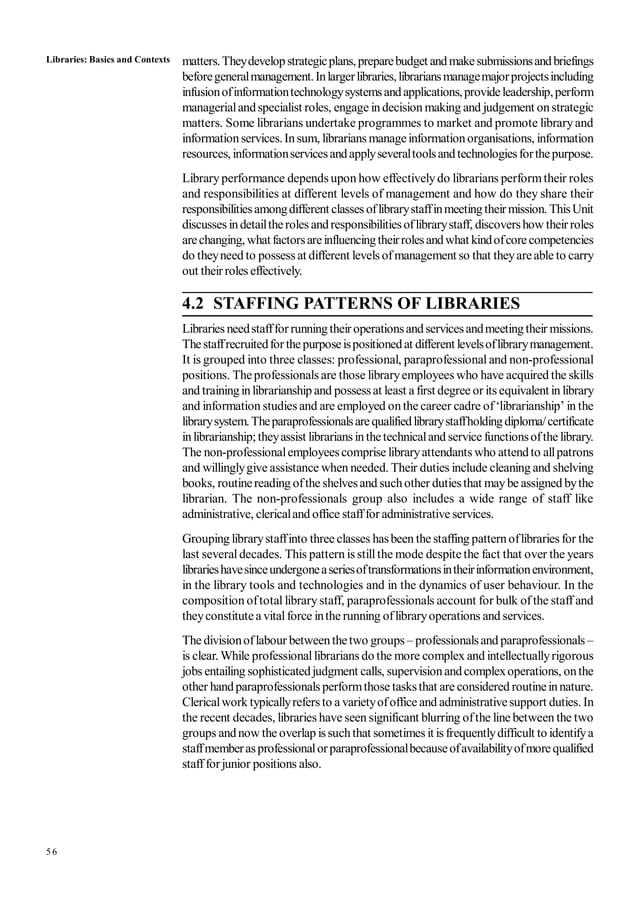 Libraries: Basics and Contexts

matters. They develop strategic plans, prepare budget and make submissions and briefings before general management. In larger libraries, librarians manage major projects including infusion of information technology systems and applications, provide leadership, perform managerial and specialist roles, engage in decision making and judgement on strategic matters. Some librarians undertake programmes to market and promote library and information services. In sum, librarians manage information organisations, information resources, information services and apply several tools and technologies for the purpose.

Library performance depends upon how effectively do librarians perform their roles and responsibilities at different levels of management and how do they share their responsibilities among different classes of library staff in meeting their mission. This Unit discusses in detail the roles and responsibilities of library staff, discovers how their roles are changing, what factors are influencing their roles and what kind of core competencies do they need to possess at different levels of management so that they are able to carry out their roles effectively.

4.2 STAFFING PATTERNS OF LIBRARIES

Libraries need staff for running their operations and services and meeting their missions. The staff recruited for the purpose is positioned at different levels of library management. It is grouped into three classes: professional, paraprofessional and non-professional positions. The professionals are those library employees who have acquired the skills and training in librarianship and possess at least a first degree or its equivalent in library and information studies and are employed on the career cadre of 'librarianship' in the library system. The paraprofessionals are qualified library staff holding diploma/ certificate in librarianship; they assist librarians in the technical and service functions of the library. The non-professional employees comprise library attendants who attend to all patrons and willingly give assistance when needed. Their duties include cleaning and shelving books, routine reading of the shelves and such other duties that may be assigned by the librarian. The non-professionals group also includes a wide range of staff like administrative, clerical and office staff for administrative services.

Grouping library staff into three classes has been the staffing pattern of libraries for the last several decades. This pattern is still the mode despite the fact that over the years libraries have since undergone a series of transformations in their information environment, in the library tools and technologies and in the dynamics of user behaviour. In the composition of total library staff, paraprofessionals account for bulk of the staff and they constitute a vital force in the running of library operations and services.

The division of labour between the two groups – professionals and paraprofessionals – is clear. While professional librarians do the more complex and intellectually rigorous jobs entailing sophisticated judgment calls, supervision and complex operations, on the other hand paraprofessionals perform those tasks that are considered routine in nature. Clerical work typically refers to a variety of office and administrative support duties. In the recent decades, libraries have seen significant blurring of the line between the two groups and now the overlap is such that sometimes it is frequently difficult to identify a staff member as professional or paraprofessional because of availability of more qualified staff for junior positions also.

56